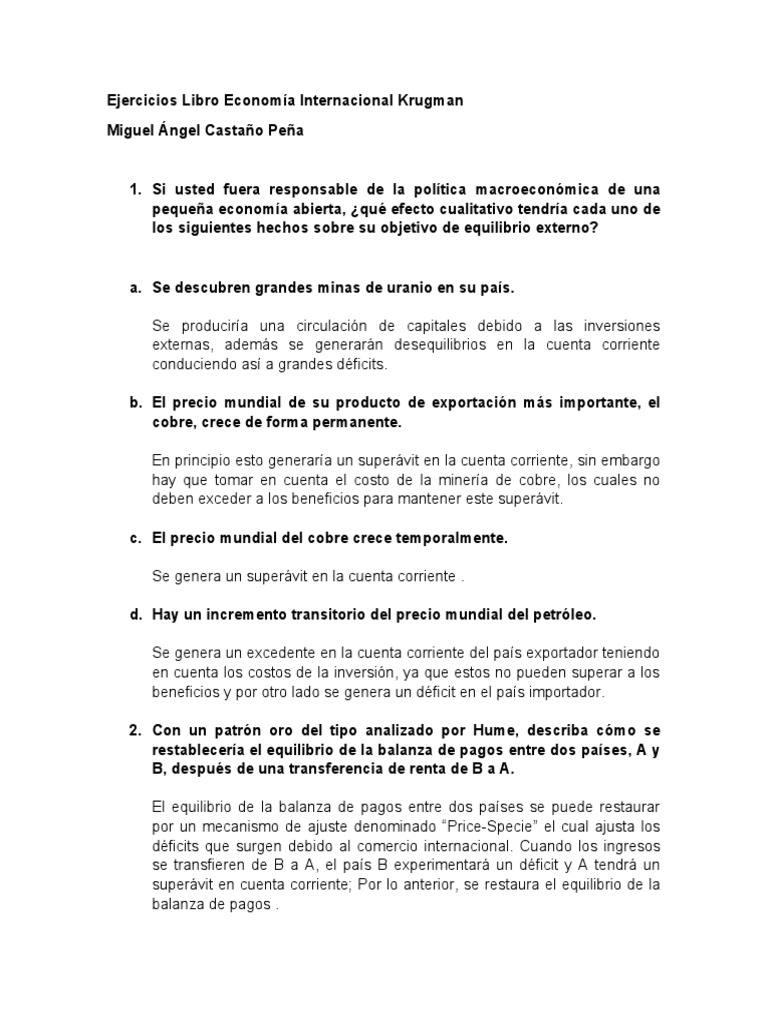 Ejercicios Libro Economía Internacional Krugman

Miguel Ángel Castaño Peña

1. Si usted fuera responsable de la política macroeconómica de una pequeña economía abierta, ¿qué efecto cualitativo tendría cada uno de los siguientes hechos sobre su objetivo de equilibrio externo?

a. Se descubren grandes minas de uranio en su país.

Se produciría una circulación de capitales debido a las inversiones externas, además se generarán desequilibrios en la cuenta corriente conduciendo así a grandes déficits.

b. El precio mundial de su producto de exportación más importante, el cobre, crece de forma permanente.

En principio esto generaría un superávit en la cuenta corriente, sin embargo hay que tomar en cuenta el costo de la minería de cobre, los cuales no deben exceder a los beneficios para mantener este superávit.

c. El precio mundial del cobre crece temporalmente.

Se genera un superávit en la cuenta corriente .

d. Hay un incremento transitorio del precio mundial del petróleo.

Se genera un excedente en la cuenta corriente del país exportador teniendo en cuenta los costos de la inversión, ya que estos no pueden superar a los beneficios y por otro lado se genera un déficit en el país importador.

2. Con un patrón oro del tipo analizado por Hume, describa cómo se restablecería el equilibrio de la balanza de pagos entre dos países, A y B, después de una transferencia de renta de B a A.

El equilibrio de la balanza de pagos entre dos países se puede restaurar por un mecanismo de ajuste denominado “Price-Specie” el cual ajusta los déficits que surgen debido al comercio internacional. Cuando los ingresos se transfieren de B a A, el país B experimentará un déficit y A tendrá un superávit en cuenta corriente; Por lo anterior, se restaura el equilibrio de la balanza de pagos .